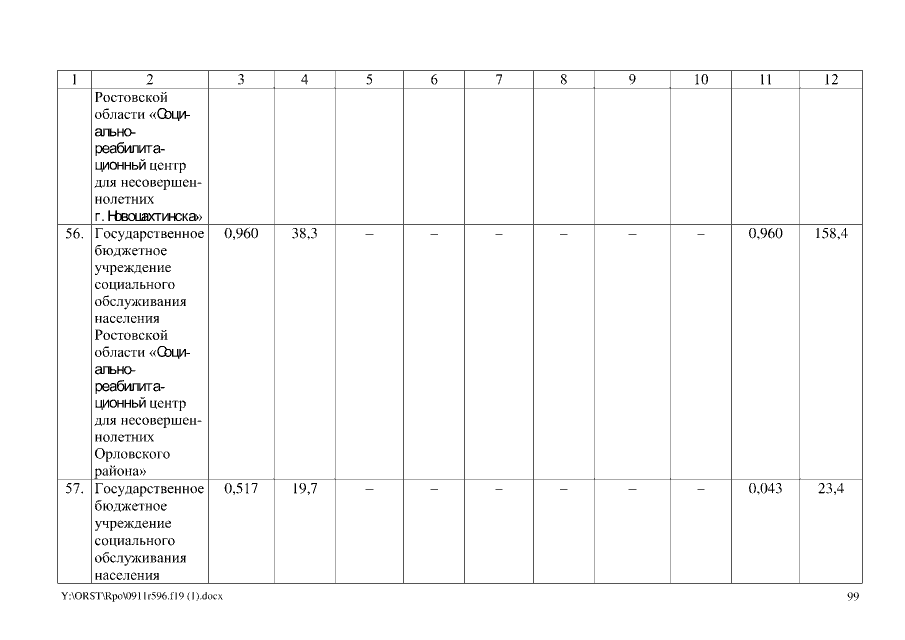 | 1 | 2 | 3 | 4 | 5 | 6 | 7 | 8 | 9 | 10 | 11 | 12 |
|---|---|---|---|---|---|---|---|---|---|---|---|
| | Ростовской области «Социально-реабилитационный центр для несовершеннолетних г. Новошахтинска» | | | | | | | | | | |
| 56. | Государственное бюджетное учреждение социального обслуживания населения Ростовской области «Социально-реабилитационный центр для несовершеннолетних Орловского района» | 0,960 | 38,3 | – | – | – | – | – | – | 0,960 | 158,4 |
| 57. | Государственное бюджетное учреждение социального обслуживания населения | 0,517 | 19,7 | – | – | – | – | – | – | 0,043 | 23,4 |

Y:\ORST\Rpo\0911r596.f19 (1).docx

99